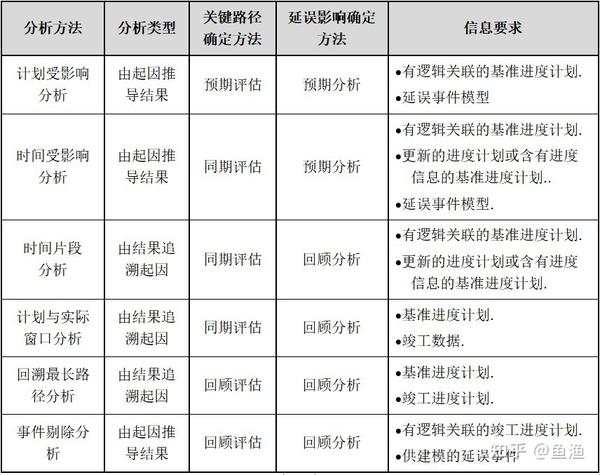 | 分析方法 | 分析类型 | 关键路径确定方法 | 延误影响确定方法 | 信息要求 |
|---|---|---|---|---|
| 计划受影响分析 | 由起因推导结果 | 预期评估 | 预期分析 | •有逻辑关联的基准进度计划. •延误事件模型 |
| 时间受影响分析 | 由起因推导结果 | 同期评估 | 预期分析 | •有逻辑关联的基准进度计划. •更新的进度计划或含有进度信息的基准进度计划.. •延误事件模型. |
| 时间片段分析 | 由结果追溯起因 | 同期评估 | 回顾分析 | •有逻辑关联的基准进度计划. •更新的进度计划或含有进度信息的基准进度计划. |
| 计划与实际窗口分析 | 由结果追溯起因 | 同期评估 | 回顾分析 | •基准进度计划. •竣工数据. |
| 回溯最长路径分析 | 由结果追溯起因 | 回顾评估 | 回顾分析 | •基准进度计划. •竣工进度计划. |
| 事件剔除分析 | 由起因推导结果 | 回顾评估 | 回顾分析 | •有逻辑关联的竣工进度计划. •供建模的延误事件 |

知乎 @鱼渔